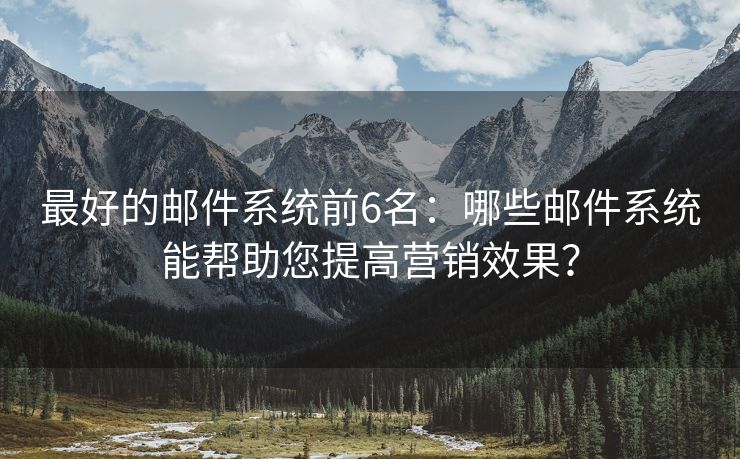 最好的邮件系统前6名：哪些邮件系统能帮助您提高营销效果？